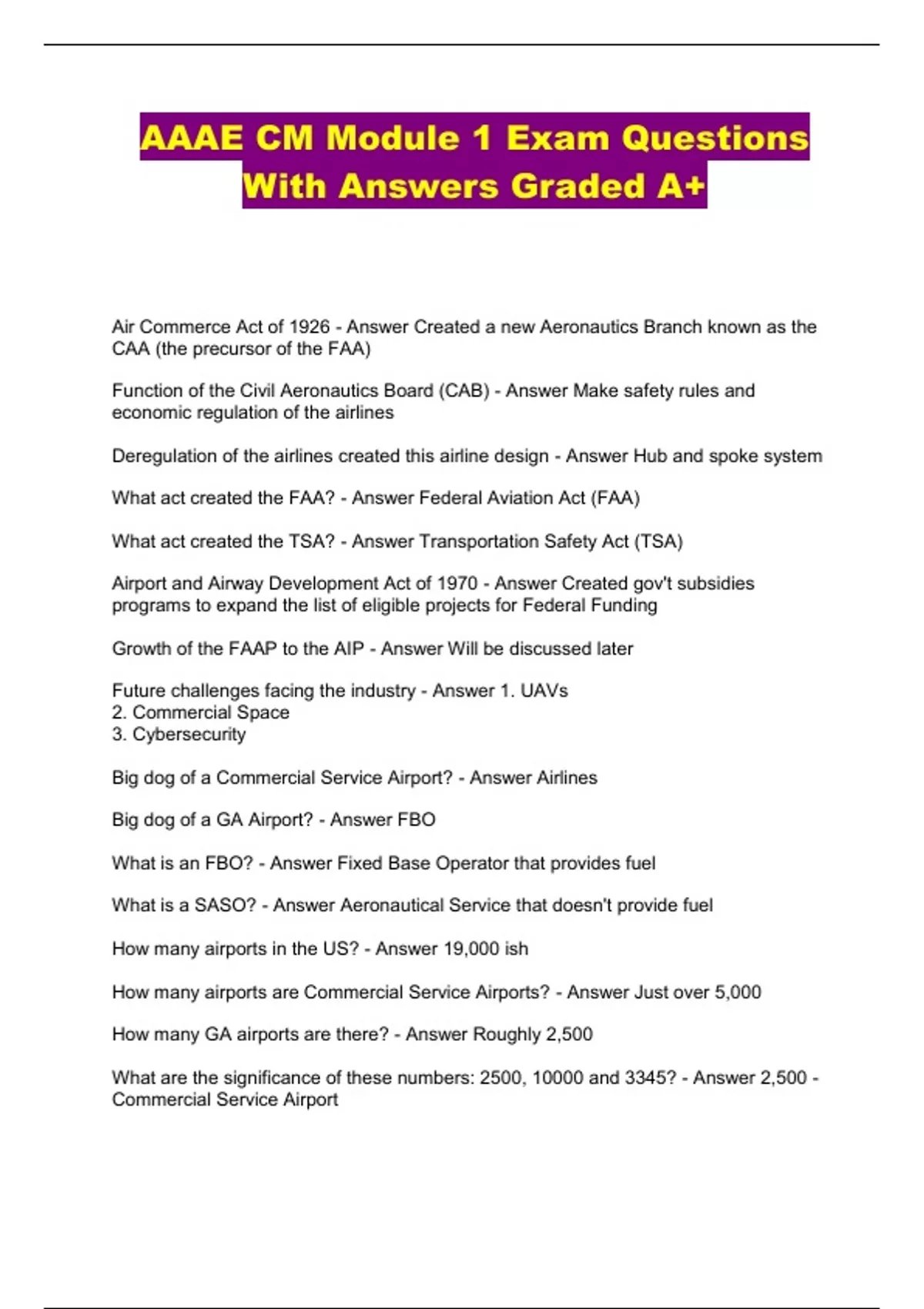 AAAE CM Module 1 Exam Questions With Answers Graded A+

Air Commerce Act of 1926 - Answer Created a new Aeronautics Branch known as the CAA (the precursor of the FAA)

Function of the Civil Aeronautics Board (CAB) - Answer Make safety rules and economic regulation of the airlines

Deregulation of the airlines created this airline design - Answer Hub and spoke system

What act created the FAA? - Answer Federal Aviation Act (FAA)

What act created the TSA? - Answer Transportation Safety Act (TSA)

Airport and Airway Development Act of 1970 - Answer Created gov't subsidies programs to expand the list of eligible projects for Federal Funding

Growth of the FAAP to the AIP - Answer Will be discussed later

Future challenges facing the industry - Answer 1. UAVs
2. Commercial Space
3. Cybersecurity

Big dog of a Commercial Service Airport? - Answer Airlines

Big dog of a GA Airport? - Answer FBO

What is an FBO? - Answer Fixed Base Operator that provides fuel

What is a SASO? - Answer Aeronautical Service that doesn't provide fuel

How many airports in the US? - Answer 19,000 ish

How many airports are Commercial Service Airports? - Answer Just over 5,000

How many GA airports are there? - Answer Roughly 2,500

What are the significance of these numbers: 2500, 10000 and 3345? - Answer 2,500 - Commercial Service Airport